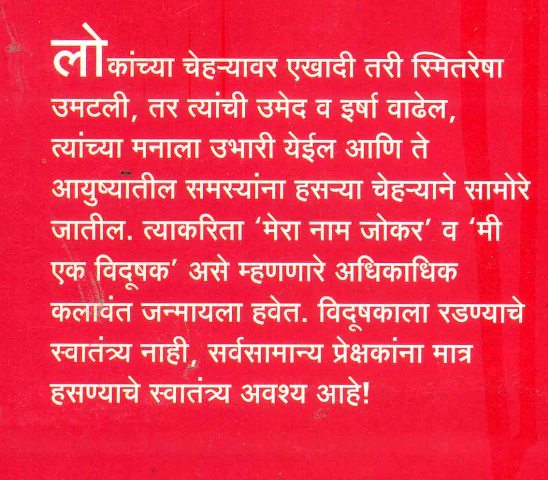 लोकांच्या चेहऱ्यावर एखादी तरी स्मितरेषा उमटली, तर त्यांची उमेद व इर्षा वाढेल, त्यांच्या मनाला उभारी येईल आणि ते आयुष्यातील समस्यांना हसऱ्या चेहऱ्याने सामोरे जातील. त्याकरिता 'मेरा नाम जोकर' व 'मी एक विदूषक' असे म्हणणारे अधिकाधिक कलावंत जन्मायला हवेत. विदूषकाला रडण्याचे स्वातंत्र्य नाही, सर्वसामान्य प्रेक्षकांना मात्र हसण्याचे स्वातंत्र्य अवश्य आहे!